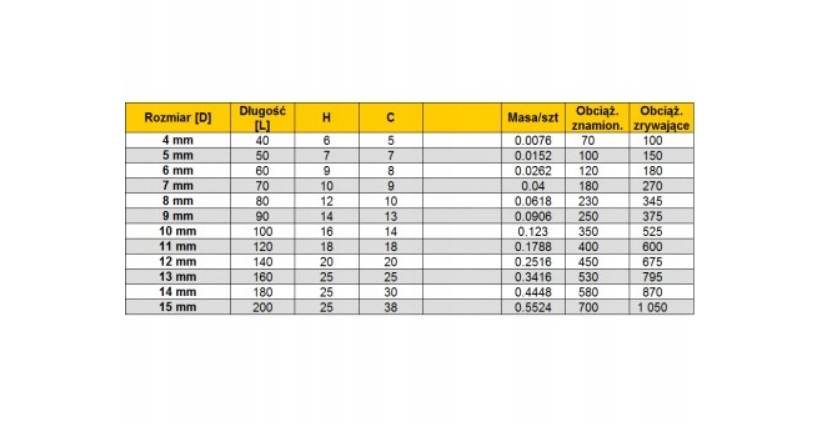 | Rozmiar [D] | Długość [L] | H | C | | Masa/szt | Obciąż. znamion. | Obciąż. zrywające |
|---|---|---|---|---|---|---|---|
| 4 mm | 40 | 6 | 5 | | 0.0076 | 70 | 100 |
| 5 mm | 50 | 7 | 7 | | 0.0152 | 100 | 150 |
| 6 mm | 60 | 9 | 8 | | 0.0262 | 120 | 180 |
| 7 mm | 70 | 10 | 9 | | 0.04 | 180 | 270 |
| 8 mm | 80 | 12 | 10 | | 0.0618 | 230 | 345 |
| 9 mm | 90 | 14 | 13 | | 0.0906 | 250 | 375 |
| 10 mm | 100 | 16 | 14 | | 0.123 | 350 | 525 |
| 11 mm | 120 | 18 | 18 | | 0.1788 | 400 | 600 |
| 12 mm | 140 | 20 | 20 | | 0.2516 | 450 | 675 |
| 13 mm | 160 | 25 | 25 | | 0.3416 | 530 | 795 |
| 14 mm | 180 | 25 | 30 | | 0.4448 | 580 | 870 |
| 15 mm | 200 | 25 | 38 | | 0.5524 | 700 | 1 050 |